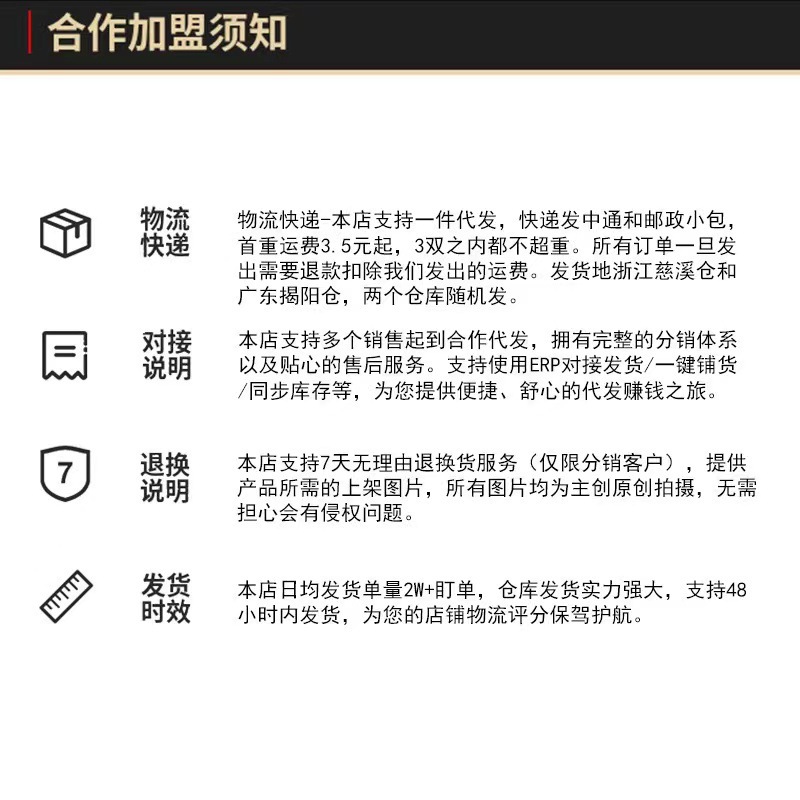 合作加盟须知

物流快递

物流快递-本店支持一件代发，快递发中通和邮政小包，首重运费3.5元起，3双之内都不超重。所有订单一旦发出需要退款扣除我们发出的运费。发货地浙江慈溪仓和广东揭阳仓，两个仓库随机发。

对接说明

本店支持多个销售起到合作代发，拥有完整的分销体系以及贴心的售后服务。支持使用ERP对接发货/一键铺货/同步库存等，为您提供便捷、舒心的代发赚钱之旅。

7

退换说明

本店支持7天无理由退换货服务（仅限分销客户），提供产品所需的上架图片，所有图片均为主创原创拍摄，无需担心会有侵权问题。

发货时效

本店日均发货单量2W+盯单，仓库发货实力强大，支持48小时内发货，为您的店铺物流评分保驾护航。